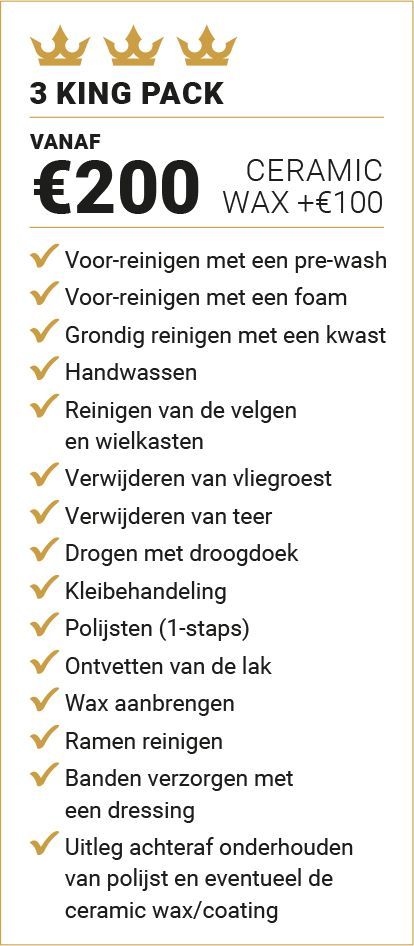 3 KING PACK

VANAF

€200

CERAMIC
WAX +€100

✓ Voor-reinigen met een pre-wash
✓ Voor-reinigen met een foam
✓ Grondig reinigen met een kwast
✓ Handwassen
✓ Reinigen van de velgen en wielkasten
✓ Verwijderen van vliegroest
✓ Verwijderen van teer
✓ Drogen met droogdoek
✓ Kleibehandeling
✓ Polijsten (1-staps)
✓ Ontvetten van de lak
✓ Wax aanbrengen
✓ Ramen reinigen
✓ Banden verzorgen met een dressing
✓ Uitleg achteraf onderhouden van polijst en eventueel de ceramic wax/coating